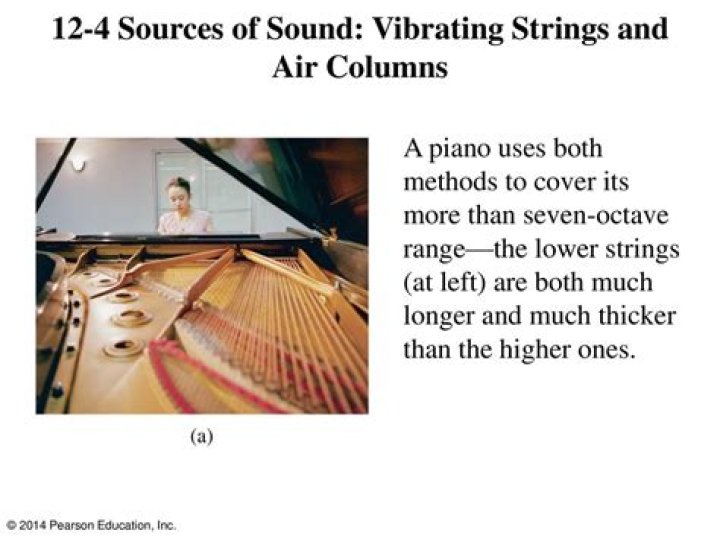 12-4 Sources of Sound: Vibrating Strings and Air Columns

(a)

A piano uses both methods to cover its more than seven-octave range—the lower strings (at left) are both much longer and much thicker than the higher ones.

© 2014 Pearson Education, Inc.